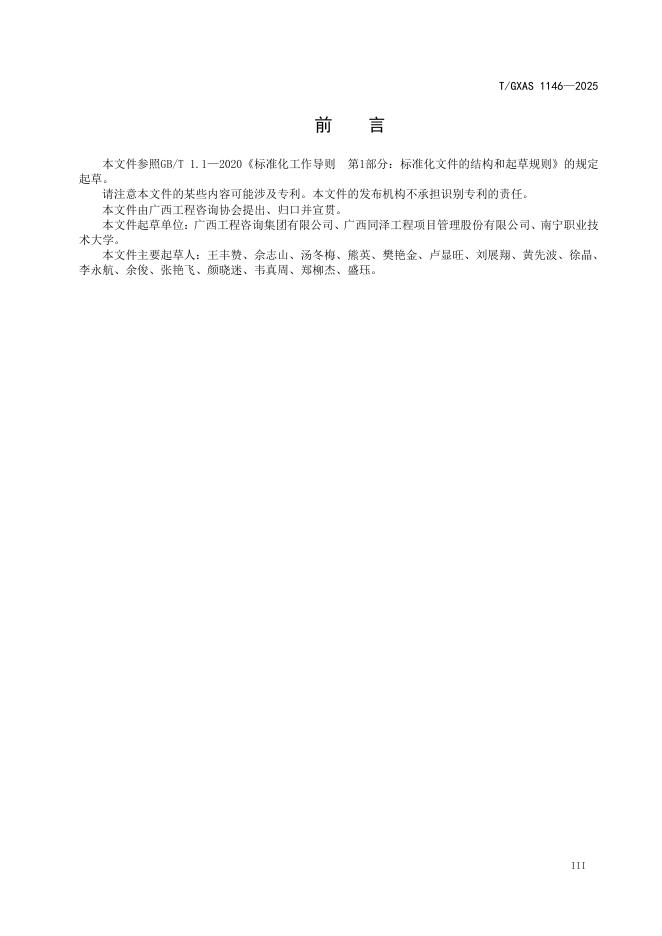 T/GXAS 1146—2025

前　言

本文件参照GB/T 1.1—2020《标准化工作导则　第1部分：标准化文件的结构和起草规则》的规定起草。

请注意本文件的某些内容可能涉及专利。本文件的发布机构不承担识别专利的责任。

本文件由广西工程咨询协会提出、归口并宣贯。

本文件起草单位：广西工程咨询集团有限公司、广西同泽工程项目管理股份有限公司、南宁职业技术大学。

本文件主要起草人：王丰赞、佘志山、汤冬梅、熊英、樊艳金、卢显旺、刘展翔、黄先波、徐晶、李永航、余俊、张艳飞、颜晓迷、韦真周、郑柳杰、盛珏。

III